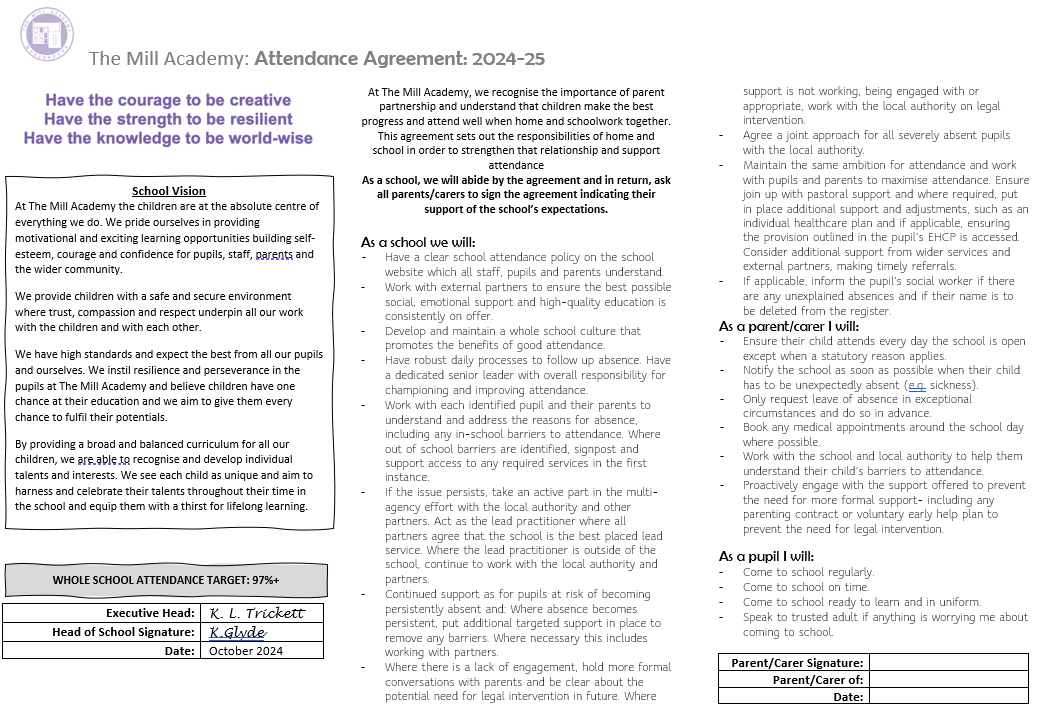 The Mill Academy: Attendance Agreement: 2024-25

Have the courage to be creative
Have the strength to be resilient
Have the knowledge to be world-wise

School Vision

At The Mill Academy the children are at the absolute centre of everything we do. We pride ourselves in providing motivational and exciting learning opportunities building self-esteem, courage and confidence for pupils, staff, parents and the wider community.

We provide children with a safe and secure environment where trust, compassion and respect underpin all our work with the children and with each other.

We have high standards and expect the best from all our pupils and ourselves. We instil resilience and perseverance in the pupils at The Mill Academy and believe children have one chance at their education and we aim to give them every chance to fulfil their potentials.

By providing a broad and balanced curriculum for all our children, we are able to recognise and develop individual talents and interests. We see each child as unique and aim to harness and celebrate their talents throughout their time in the school and equip them with a thirst for lifelong learning.

WHOLE SCHOOL ATTENDANCE TARGET: 97%+

Executive Head: K. L. Trickett
Head of School Signature: K.Glyde
Date: October 2024

At The Mill Academy, we recognise the importance of parent partnership and understand that children make the best progress and attend well when home and schoolwork together. This agreement sets out the responsibilities of home and school in order to strengthen that relationship and support attendance

As a school, we will abide by the agreement and in return, ask all parents/carers to sign the agreement indicating their support of the school's expectations.

As a school we will:
- Have a clear school attendance policy on the school website which all staff, pupils and parents understand.
- Work with external partners to ensure the best possible social, emotional support and high-quality education is consistently on offer.
- Develop and maintain a whole school culture that promotes the benefits of good attendance.
- Have robust daily processes to follow up absence. Have a dedicated senior leader with overall responsibility for championing and improving attendance.
- Work with each identified pupil and their parents to understand and address the reasons for absence, including any in-school barriers to attendance. Where out of school barriers are identified, signpost and support access to any required services in the first instance.
- If the issue persists, take an active part in the multi-agency effort with the local authority and other partners. Act as the lead practitioner where all partners agree that the school is the best placed lead service. Where the lead practitioner is outside of the school, continue to work with the local authority and partners.
- Continued support as for pupils at risk of becoming persistently absent and: Where absence becomes persistent, put additional targeted support in place to remove any barriers. Where necessary this includes working with partners.
- Where there is a lack of engagement, hold more formal conversations with parents and be clear about the potential need for legal intervention in future. Where support is not working, being engaged with or appropriate, work with the local authority on legal intervention.
- Agree a joint approach for all severely absent pupils with the local authority.
- Maintain the same ambition for attendance and work with pupils and parents to maximise attendance. Ensure join up with pastoral support and where required, put in place additional support and adjustments, such as an individual healthcare plan and if applicable, ensuring the provision outlined in the pupil's EHCP is accessed. Consider additional support from wider services and external partners, making timely referrals.
- If applicable, inform the pupil's social worker if there are any unexplained absences and if their name is to be deleted from the register.

As a parent/carer I will:
- Ensure their child attends every day the school is open except when a statutory reason applies.
- Notify the school as soon as possible when their child has to be unexpectedly absent (e.g. sickness).
- Only request leave of absence in exceptional circumstances and do so in advance.
- Book any medical appointments around the school day where possible.
- Work with the school and local authority to help them understand their child's barriers to attendance.
- Proactively engage with the support offered to prevent the need for more formal support- including any parenting contract or voluntary early help plan to prevent the need for legal intervention.

As a pupil I will:
- Come to school regularly.
- Come to school on time.
- Come to school ready to learn and in uniform.
- Speak to trusted adult if anything is worrying me about coming to school.

Parent/Carer Signature:
Parent/Carer of:
Date: